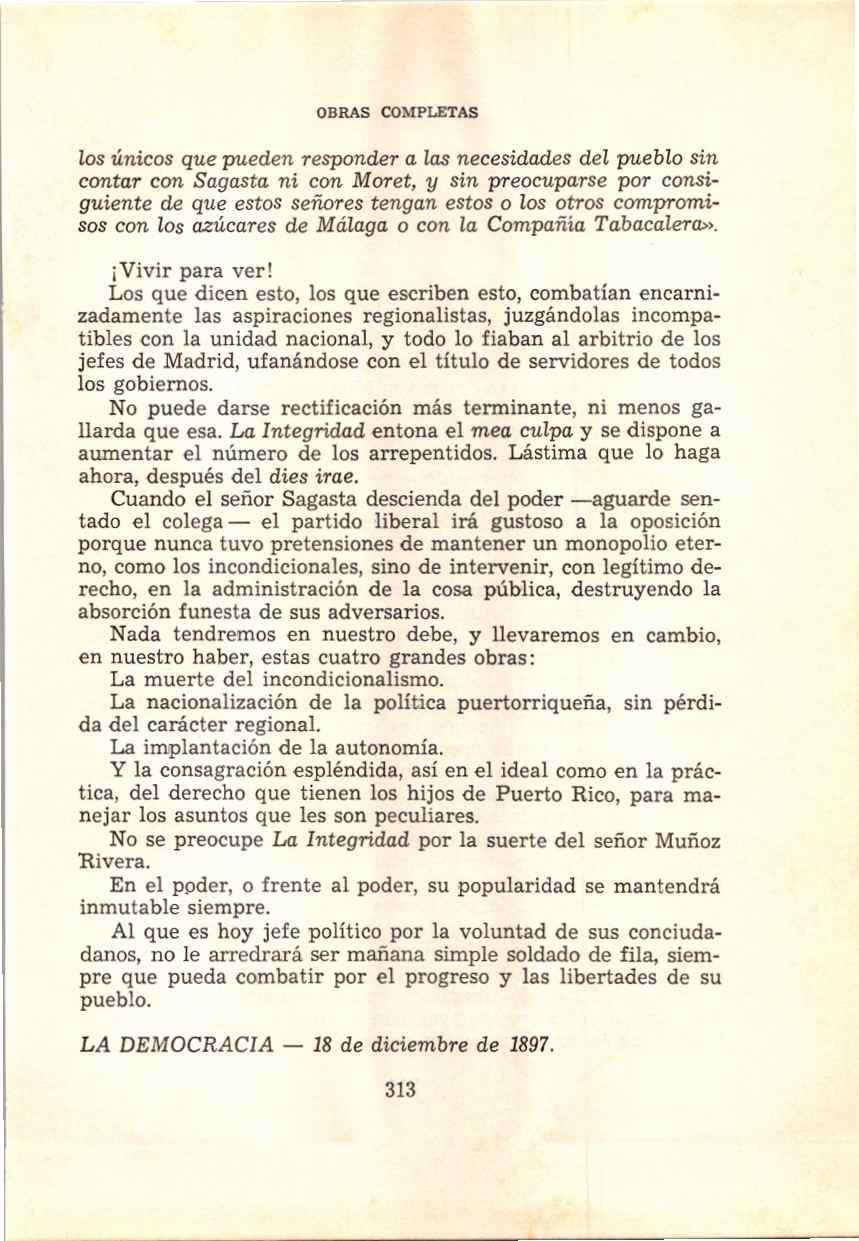 OBRAS COMPLETAS

los únicos que pueden responder a las necesidades del pueblo sin contar con Sagasta ni con Moret, y sin preocuparse por consiguiente de que estos señores tengan estos o los otros compromisos con los azúcares de Málaga o con la Compañía Tabacalera».

¡Vivir para ver!

Los que dicen esto, los que escriben esto, combatían encarnizadamente las aspiraciones regionalistas, juzgándolas incompatibles con la unidad nacional, y todo lo fiaban al arbitrio de los jefes de Madrid, ufanándose con el título de servidores de todos los gobiernos.

No puede darse rectificación más terminante, ni menos gallarda que esa. La Integridad entona el mea culpa y se dispone a aumentar el número de los arrepentidos. Lástima que lo haga ahora, después del dies irae.

Cuando el señor Sagasta descienda del poder —aguarde sentado el colega— el partido liberal irá gustoso a la oposición porque nunca tuvo pretensiones de mantener un monopolio eterno, como los incondicionales, sino de intervenir, con legítimo derecho, en la administración de la cosa pública, destruyendo la absorción funesta de sus adversarios.

Nada tendremos en nuestro debe, y llevaremos en cambio, en nuestro haber, estas cuatro grandes obras:

La muerte del incondicionalismo.

La nacionalización de la política puertorriqueña, sin pérdida del carácter regional.

La implantación de la autonomía.

Y la consagración espléndida, así en el ideal como en la práctica, del derecho que tienen los hijos de Puerto Rico, para manejar los asuntos que les son peculiares.

No se preocupe La Integridad por la suerte del señor Muñoz Rivera.

En el poder, o frente al poder, su popularidad se mantendrá inmutable siempre.

Al que es hoy jefe político por la voluntad de sus conciudadanos, no le arredrará ser mañana simple soldado de fila, siempre que pueda combatir por el progreso y las libertades de su pueblo.

LA DEMOCRACIA — 18 de diciembre de 1897.

313